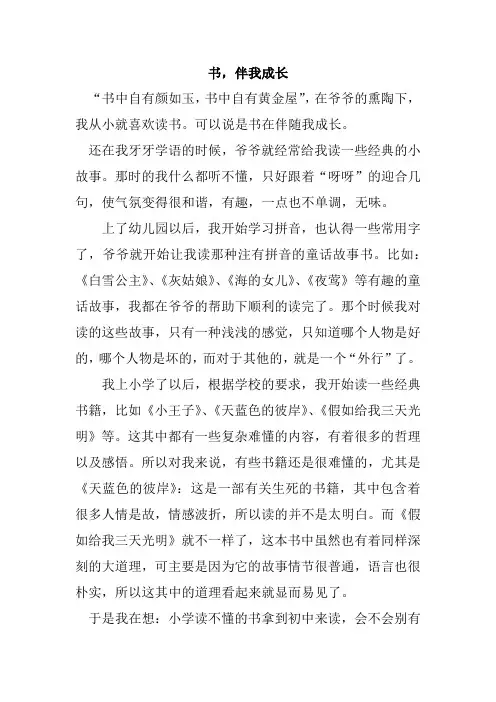 书，伴我成长

“书中自有颜如玉，书中自有黄金屋”，在爷爷的熏陶下，我从小就喜欢读书。可以说是书在伴随我成长。

还在我牙牙学语的时候，爷爷就经常给我读一些经典的小故事。那时的我什么都听不懂，只好跟着“呀呀”的迎合几句，使气氛变得很和谐，有趣，一点也不单调，无味。

上了幼儿园以后，我开始学习拼音，也认得一些常用字了，爷爷就开始让我读那种注有拼音的童话故事书。比如：《白雪公主》、《灰姑娘》、《海的女儿》、《夜莺》等有趣的童话故事，我都在爷爷的帮助下顺利的读完了。那个时候我对读的这些故事，只有一种浅浅的感觉，只知道哪个人物是好的，哪个人物是坏的，而对于其他的，就是一个“外行”了。

我上小学了以后，根据学校的要求，我开始读一些经典书籍，比如《小王子》、《天蓝色的彼岸》、《假如给我三天光明》等。这其中都有一些复杂难懂的内容，有着很多的哲理以及感悟。所以对我来说，有些书籍还是很难懂的，尤其是《天蓝色的彼岸》：这是一部有关生死的书籍，其中包含着很多人情是故，情感波折，所以读的并不是太明白。而《假如给我三天光明》就不一样了，这本书中虽然也有着同样深刻的大道理，可主要是因为它的故事情节很普通，语言也很朴实，所以这其中的道理看起来就显而易见了。

于是我在想：小学读不懂的书拿到初中来读，会不会别有